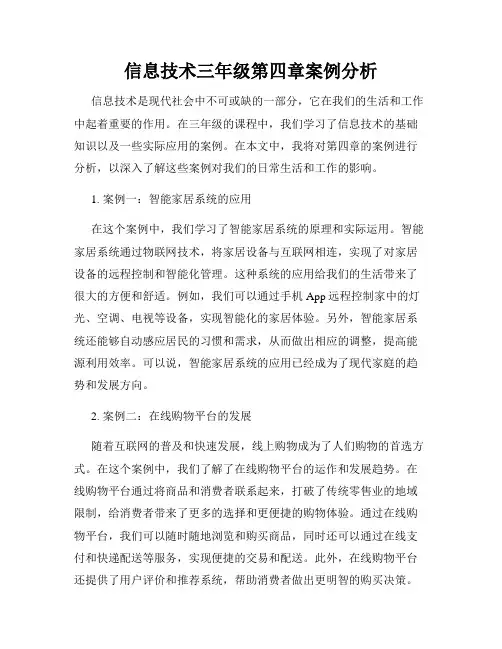 信息技术三年级第四章案例分析

信息技术是现代社会中不可或缺的一部分，它在我们的生活和工作中起着重要的作用。在三年级的课程中，我们学习了信息技术的基础知识以及一些实际应用的案例。在本文中，我将对第四章的案例进行分析，以深入了解这些案例对我们的日常生活和工作的影响。

1. 案例一：智能家居系统的应用

在这个案例中，我们学习了智能家居系统的原理和实际运用。智能家居系统通过物联网技术，将家居设备与互联网相连，实现了对家居设备的远程控制和智能化管理。这种系统的应用给我们的生活带来了很大的方便和舒适。例如，我们可以通过手机 App 远程控制家中的灯光、空调、电视等设备，实现智能化的家居体验。另外，智能家居系统还能够自动感应居民的习惯和需求，从而做出相应的调整，提高能源利用效率。可以说，智能家居系统的应用已经成为了现代家庭的趋势和发展方向。

2. 案例二：在线购物平台的发展

随着互联网的普及和快速发展，线上购物成为了人们购物的首选方式。在这个案例中，我们了解了在线购物平台的运作和发展趋势。在线购物平台通过将商品和消费者联系起来，打破了传统零售业的地域限制，给消费者带来了更多的选择和更便捷的购物体验。通过在线购物平台，我们可以随时随地浏览和购买商品，同时还可以通过在线支付和快递配送等服务，实现便捷的交易和配送。此外，在线购物平台还提供了用户评价和推荐系统，帮助消费者做出更明智的购买决策。